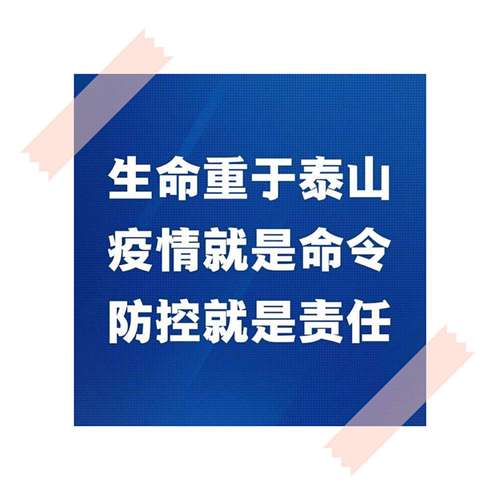 生命重于泰山
疫情就是命令
防控就是责任